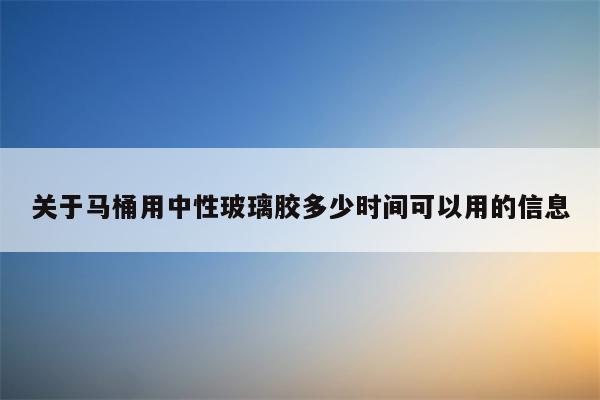 关于马桶用中性玻璃胶多少时间可以用的信息